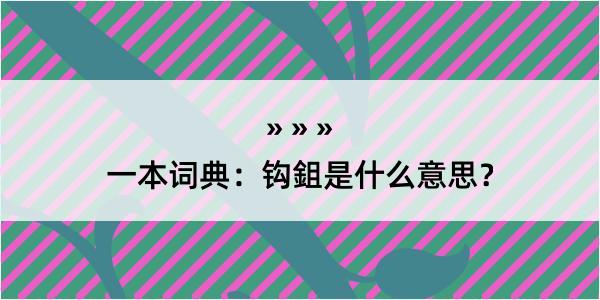 » » »

一本词典：钩鉏是什么意思？